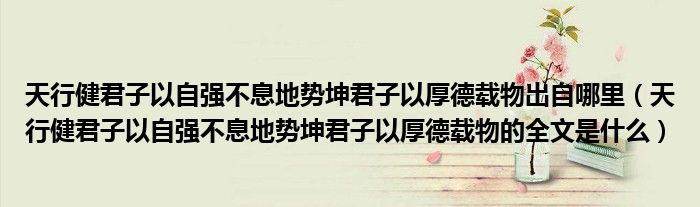 天行健君子以自强不息地势坤君子以厚德载物出自哪里（天行健君子以自强不息地势坤君子以厚德载物的全文是什么）